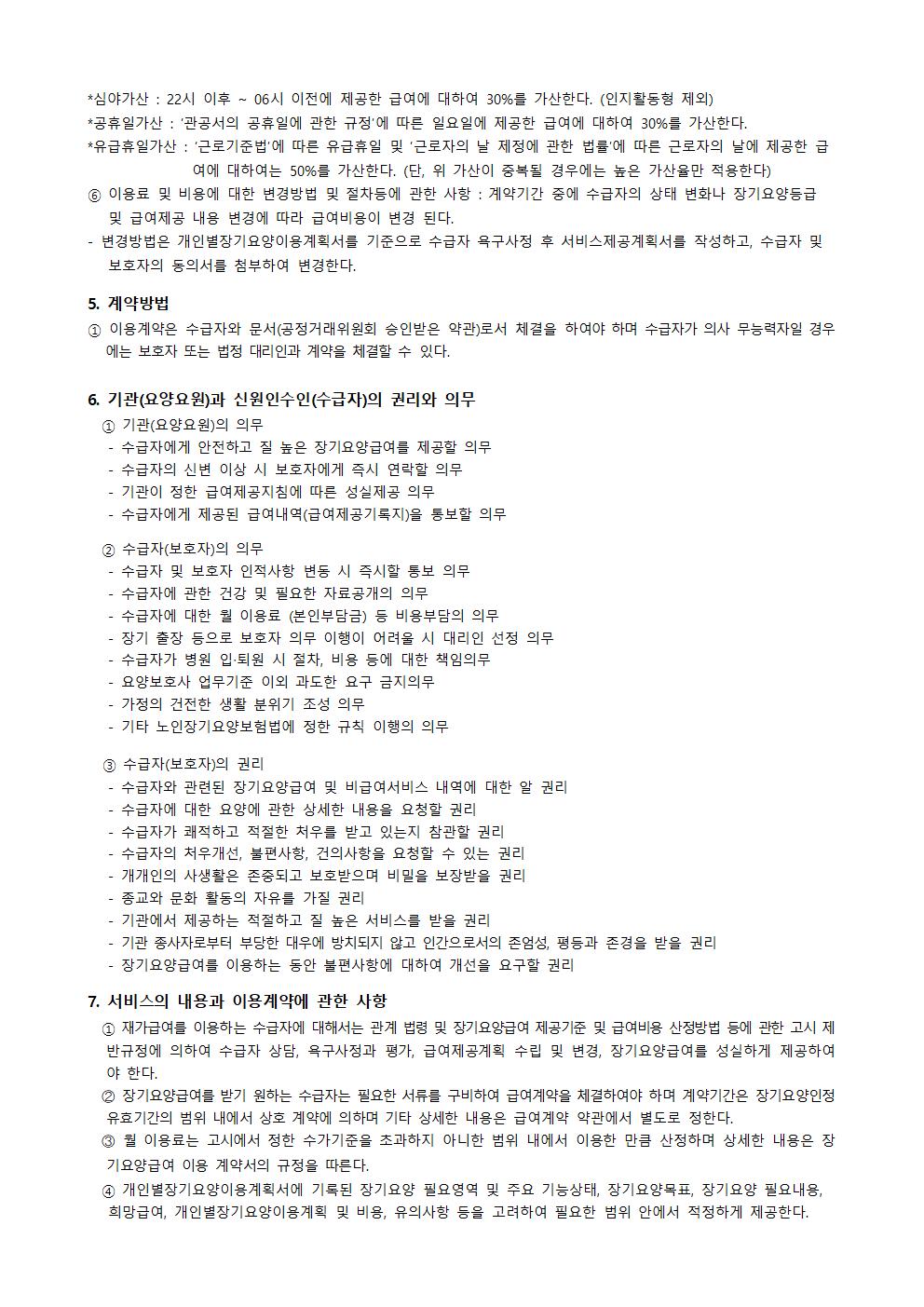 *심야가산 : 22시 이후 ~ 06시 이전에 제공한 급여에 대하여 30%를 가산한다. (인지활동형 제외)
*공휴일가산 : '관공서의 공휴일에 관한 규정'에 따른 일요일에 제공한 급여에 대하여 30%를 가산한다.
*유급휴일가산 : '근로기준법'에 따른 유급휴일 및 '근로자의 날 제정에 관한 법률'에 따른 근로자의 날에 제공한 급여에 대하여는 50%를 가산한다. (단, 위 가산이 중복될 경우에는 높은 가산율만 적용한다)
⑥ 이용료 및 비용에 대한 변경방법 및 절차등에 관한 사항 : 계약기간 중에 수급자의 상태 변화나 장기요양등급 및 급여제공 내용 변경에 따라 급여비용이 변경 된다.
- 변경방법은 개인별장기요양이용계획서를 기준으로 수급자 욕구사정 후 서비스제공계획서를 작성하고, 수급자 및 보호자의 동의서를 첨부하여 변경한다.

5. 계약방법
① 이용계약은 수급자와 문서(공정거래위원회 승인받은 약관)로서 체결을 하여야 하며 수급자가 의사 무능력자일 경우에는 보호자 또는 법정 대리인과 계약을 체결할 수 있다.

6. 기관(요양요원)과 신원인수인(수급자)의 권리와 의무
① 기관(요양요원)의 의무
- 수급자에게 안전하고 질 높은 장기요양급여를 제공할 의무
- 수급자의 신변 이상 시 보호자에게 즉시 연락할 의무
- 기관이 정한 급여제공지침에 따른 성실제공 의무
- 수급자에게 제공된 급여내역(급여제공기록지)을 통보할 의무

② 수급자(보호자)의 의무
- 수급자 및 보호자 인적사항 변동 시 즉시할 통보 의무
- 수급자에 관한 건강 및 필요한 자료공개의 의무
- 수급자에 대한 월 이용료 (본인부담금) 등 비용부담의 의무
- 장기 출장 등으로 보호자 의무 이행이 어려울 시 대리인 선정 의무
- 수급자가 병원 입·퇴원 시 절차, 비용 등에 대한 책임의무
- 요양보호사 업무기준 이외 과도한 요구 금지의무
- 가정의 건전한 생활 분위기 조성 의무
- 기타 노인장기요양보험법에 정한 규칙 이행의 의무

③ 수급자(보호자)의 권리
- 수급자와 관련된 장기요양급여 및 비급여서비스 내역에 대한 알 권리
- 수급자에 대한 요양에 관한 상세한 내용을 요청할 권리
- 수급자가 쾌적하고 적절한 처우를 받고 있는지 참관할 권리
- 수급자의 처우개선, 불편사항, 건의사항을 요청할 수 있는 권리
- 개개인의 사생활은 존중되고 보호받으며 비밀을 보장받을 권리
- 종교와 문화 활동의 자유를 가질 권리
- 기관에서 제공하는 적절하고 질 높은 서비스를 받을 권리
- 기관 종사자로부터 부당한 대우에 방치되지 않고 인간으로서의 존엄성, 평등과 존경을 받을 권리
- 장기요양급여를 이용하는 동안 불편사항에 대하여 개선을 요구할 권리

7. 서비스의 내용과 이용계약에 관한 사항
① 재가급여를 이용하는 수급자에 대해서는 관계 법령 및 장기요양급여 제공기준 및 급여비용 산정방법 등에 관한 고시 제반규정에 의하여 수급자 상담, 욕구사정과 평가, 급여제공계획 수립 및 변경, 장기요양급여를 성실하게 제공하여야 한다.
② 장기요양급여를 받기 원하는 수급자는 필요한 서류를 구비하여 급여계약을 체결하여야 하며 계약기간은 장기요양인정 유효기간의 범위 내에서 상호 계약에 의하며 기타 상세한 내용은 급여계약 약관에서 별도로 정한다.
③ 월 이용료는 고시에서 정한 수가기준을 초과하지 아니한 범위 내에서 이용한 만큼 산정하며 상세한 내용은 장기요양급여 이용 계약서의 규정을 따른다.
④ 개인별장기요양이용계획서에 기록된 장기요양 필요영역 및 주요 기능상태, 장기요양목표, 장기요양 필요내용, 희망급여, 개인별장기요양이용계획 및 비용, 유의사항 등을 고려하여 필요한 범위 안에서 적정하게 제공한다.